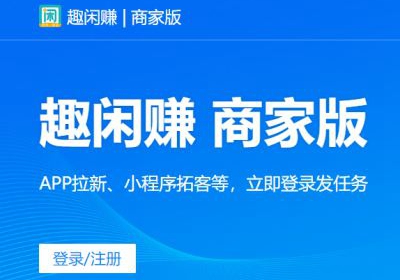 闲 趣闲赚 | 商家版

趣闲赚 商家版

APP拉新、小程序拓客等，立即登录发任务

登录/注册